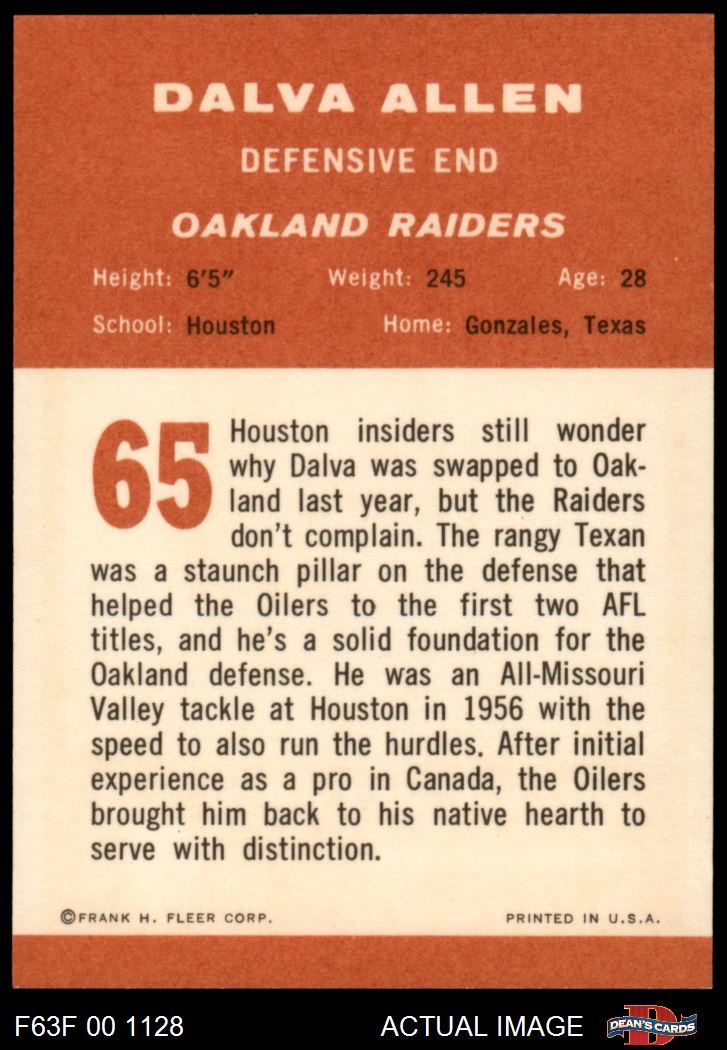 DALVA ALLEN

DEFENSIVE END

OAKLAND RAIDERS

Height: 6'5" Weight: 245 Age: 28

School: Houston Home: Gonzales, Texas

65

Houston insiders still wonder why Dalva was swapped to Oakland last year, but the Raiders don't complain. The rangy Texan was a staunch pillar on the defense that helped the Oilers to the first two AFL titles, and he's a solid foundation for the Oakland defense. He was an All-Missouri Valley tackle at Houston in 1956 with the speed to also run the hurdles. After initial experience as a pro in Canada, the Oilers brought him back to his native hearth to serve with distinction.

©FRANK H. FLEER CORP.

PRINTED IN U.S.A.

F63F 00 1128

ACTUAL IMAGE

DEAN'S CARDS